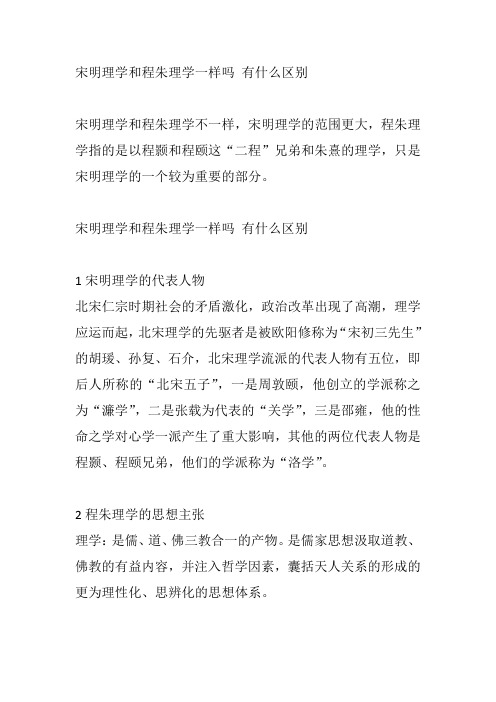 宋明理学和程朱理学一样吗 有什么区别

宋明理学和程朱理学不一样，宋明理学的范围更大，程朱理学指的是以程颢和程颐这“二程”兄弟和朱熹的理学，只是宋明理学的一个较为重要的部分。

宋明理学和程朱理学一样吗 有什么区别

1 宋明理学的代表人物
北宋仁宗时期社会的矛盾激化，政治改革出现了高潮，理学应运而起，北宋理学的先驱者是被欧阳修称为“宋初三先生”的胡瑗、孙复、石介，北宋理学流派的代表人物有五位，即后人所称的“北宋五子”，一是周敦颐，他创立的学派称之为“濂学”，二是张载为代表的“关学”，三是邵雍，他的性命之学对心学一派产生了重大影响，其他的两位代表人物是程颢、程颐兄弟，他们的学派称为“洛学”。

2 程朱理学的思想主张
理学：是儒、道、佛三教合一的产物。是儒家思想汲取道教、佛教的有益内容，并注入哲学因素，囊括天人关系的形成的更为理性化、思辨化的思想体系。